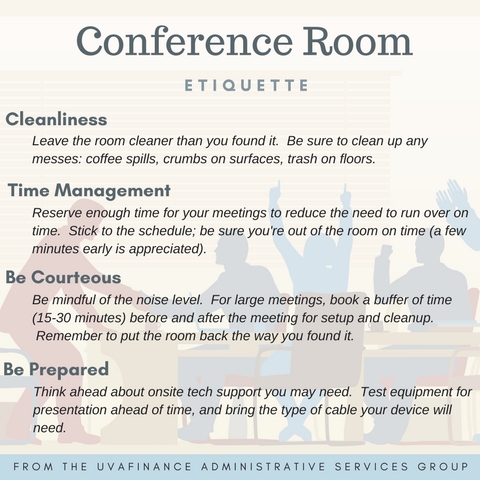 Conference Room

ETIQUETTE

Cleanliness

Leave the room cleaner than you found it.  Be sure to clean up any messes: coffee spills, crumbs on surfaces, trash on floors.

Time Management

Reserve enough time for your meetings to reduce the need to run over on time.  Stick to the schedule; be sure you're out of the room on time (a few minutes early is appreciated).

Be Courteous

Be mindful of the noise level.  For large meetings, book a buffer of time (15-30 minutes) before and after the meeting for setup and cleanup. Remember to put the room back the way you found it.

Be Prepared

Think ahead about onsite tech support you may need.  Test equipment for presentation ahead of time, and bring the type of cable your device will need.

FROM THE UVAFINANCE ADMINISTRATIVE SERVICES GROUP